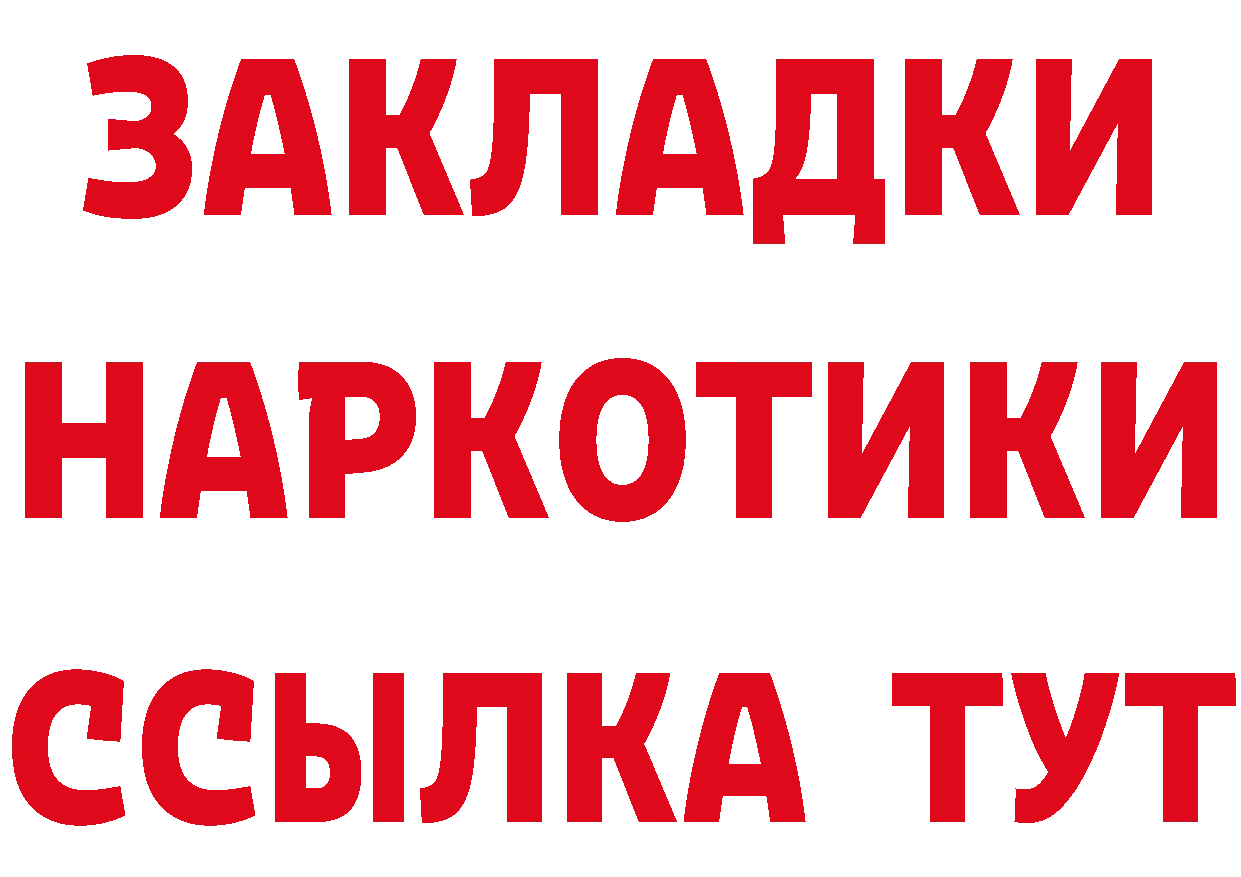 ЗАКЛАДКИ
НАРКОТИКИ
ССЫЛКА ТУТ